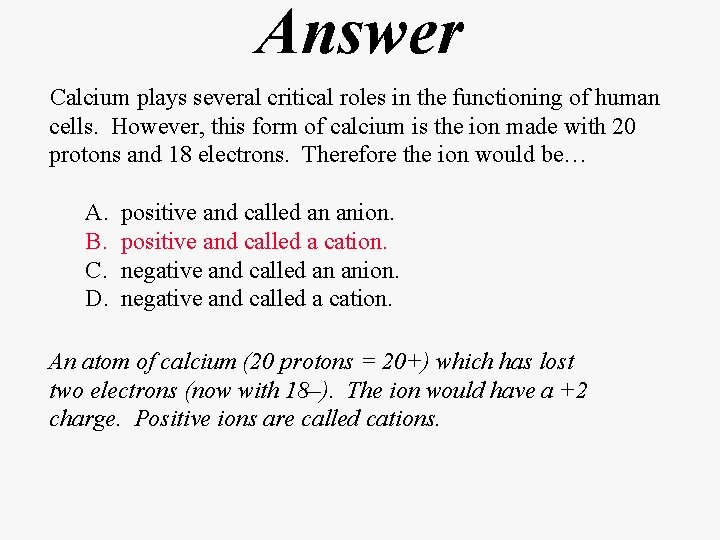 Answer

Calcium plays several critical roles in the functioning of human cells. However, this form of calcium is the ion made with 20 protons and 18 electrons. Therefore the ion would be…

A. positive and called an anion.
B. positive and called a cation.
C. negative and called an anion.
D. negative and called a cation.

An atom of calcium (20 protons = 20+) which has lost two electrons (now with 18–). The ion would have a +2 charge. Positive ions are called cations.